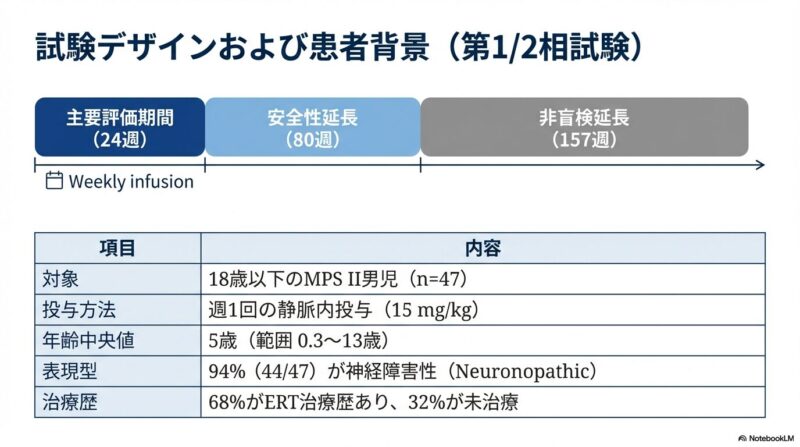 試験デザインおよび患者背景（第1/2相試験）

主要評価期間
（24週）

安全性延長
（80週）

非盲検延長
（157週）

Weekly infusion

| 項目 | 内容 |
|---|---|
| 対象 | 18歳以下のMPS II男児（n=47） |
| 投与方法 | 週1回の静脈内投与（15 mg/kg） |
| 年齢中央値 | 5歳（範囲 0.3〜13歳） |
| 表現型 | 94%（44/47）が神経障害性（Neuronopathic） |
| 治療歴 | 68%がERT治療歴あり、32%が未治療 |

NotebookLM